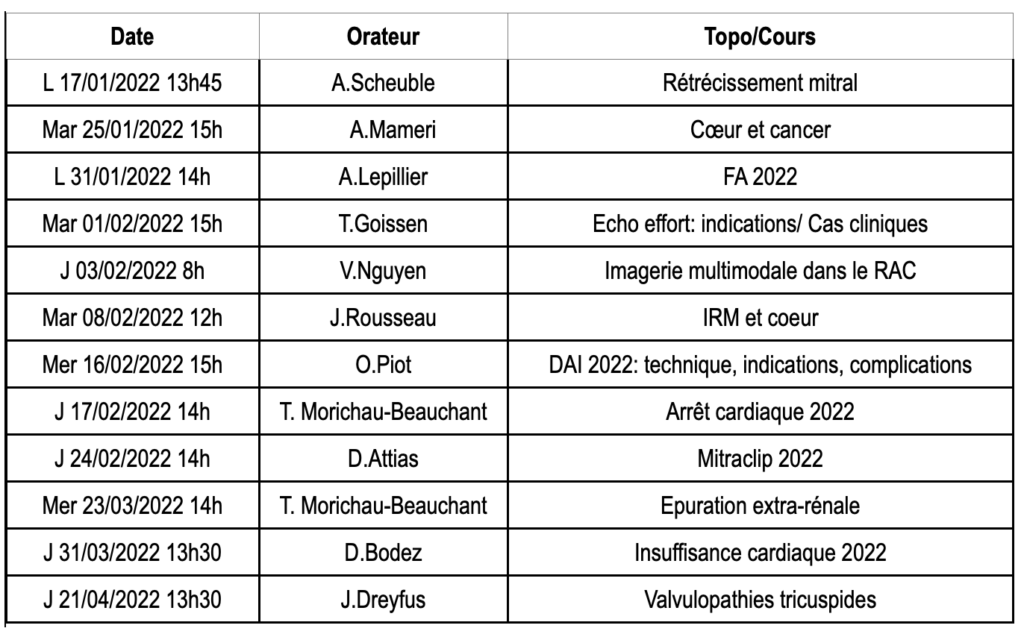 | Date | Orateur | Topo/Cours |
|---|---|---|
| L 17/01/2022 13h45 | A.Scheuble | Rétrécissement mitral |
| Mar 25/01/2022 15h | A.Mameri | Cœur et cancer |
| L 31/01/2022 14h | A.Lepillier | FA 2022 |
| Mar 01/02/2022 15h | T.Goissen | Echo effort: indications/ Cas cliniques |
| J 03/02/2022 8h | V.Nguyen | Imagerie multimodale dans le RAC |
| Mar 08/02/2022 12h | J.Rousseau | IRM et coeur |
| Mer 16/02/2022 15h | O.Piot | DAI 2022: technique, indications, complications |
| J 17/02/2022 14h | T. Morichau-Beauchant | Arrêt cardiaque 2022 |
| J 24/02/2022 14h | D.Attias | Mitraclip 2022 |
| Mer 23/03/2022 14h | T. Morichau-Beauchant | Epuration extra-rénale |
| J 31/03/2022 13h30 | D.Bodez | Insuffisance cardiaque 2022 |
| J 21/04/2022 13h30 | J.Dreyfus | Valvulopathies tricuspides |